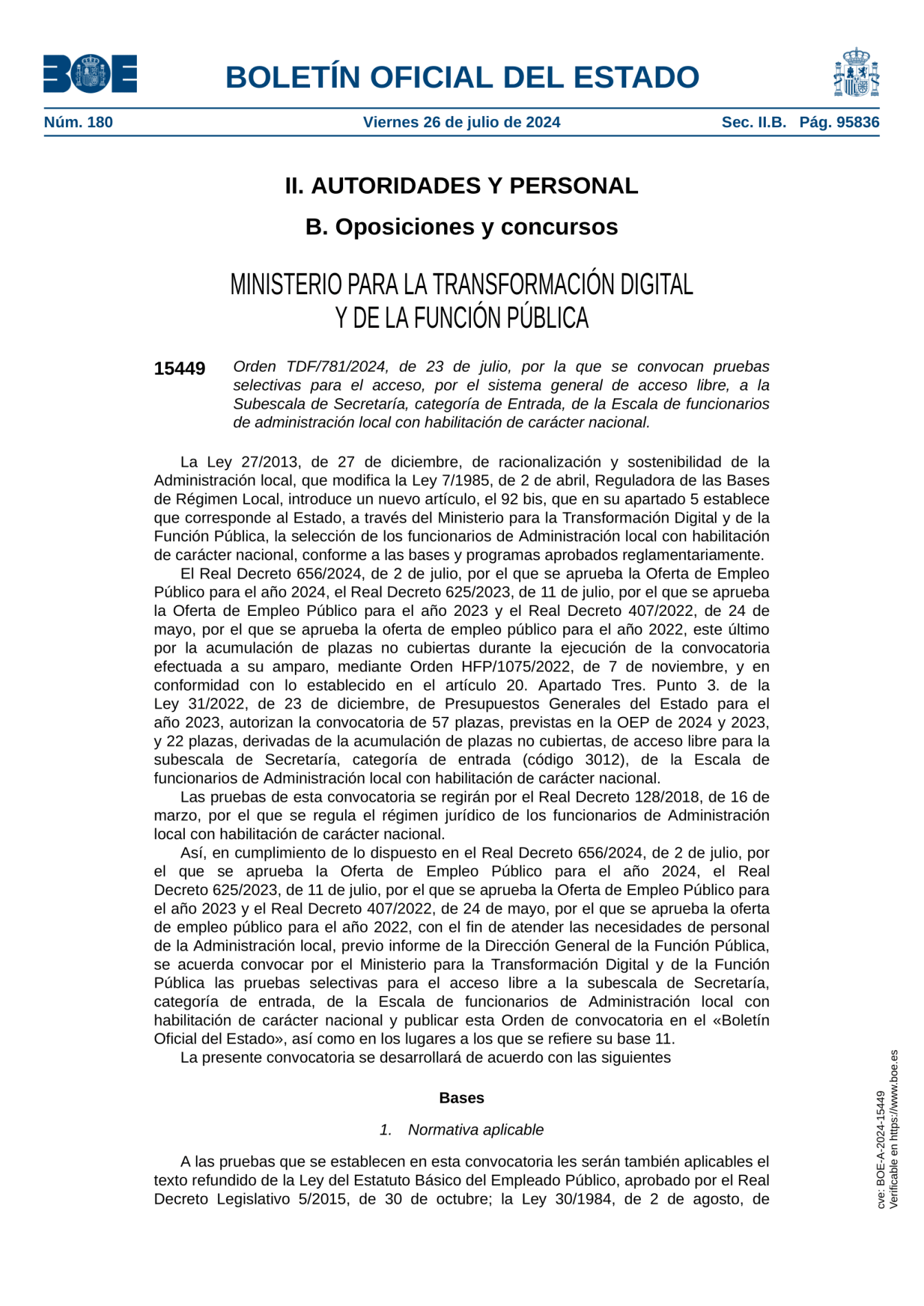 BOE

BOLETÍN OFICIAL DEL ESTADO

Núm. 180 Viernes 26 de julio de 2024 Sec. II.B. Pág. 95836

II. AUTORIDADES Y PERSONAL

B. Oposiciones y concursos

MINISTERIO PARA LA TRANSFORMACIÓN DIGITAL Y DE LA FUNCIÓN PÚBLICA

15449 Orden TDF/781/2024, de 23 de julio, por la que se convocan pruebas selectivas para el acceso, por el sistema general de acceso libre, a la Subescala de Secretaría, categoría de Entrada, de la Escala de funcionarios de administración local con habilitación de carácter nacional.

La Ley 27/2013, de 27 de diciembre, de racionalización y sostenibilidad de la Administración local, que modifica la Ley 7/1985, de 2 de abril, Reguladora de las Bases de Régimen Local, introduce un nuevo artículo, el 92 bis, que en su apartado 5 establece que corresponde al Estado, a través del Ministerio para la Transformación Digital y de la Función Pública, la selección de los funcionarios de Administración local con habilitación de carácter nacional, conforme a las bases y programas aprobados reglamentariamente.

El Real Decreto 656/2024, de 2 de julio, por el que se aprueba la Oferta de Empleo Público para el año 2024, el Real Decreto 625/2023, de 11 de julio, por el que se aprueba la Oferta de Empleo Público para el año 2023 y el Real Decreto 407/2022, de 24 de mayo, por el que se aprueba la oferta de empleo público para el año 2022, este último por la acumulación de plazas no cubiertas durante la ejecución de la convocatoria efectuada a su amparo, mediante Orden HFP/1075/2022, de 7 de noviembre, y en conformidad con lo establecido en el artículo 20. Apartado Tres. Punto 3. de la Ley 31/2022, de 23 de diciembre, de Presupuestos Generales del Estado para el año 2023, autorizan la convocatoria de 57 plazas, previstas en la OEP de 2024 y 2023, y 22 plazas, derivadas de la acumulación de plazas no cubiertas, de acceso libre para la subescala de Secretaría, categoría de entrada (código 3012), de la Escala de funcionarios de Administración local con habilitación de carácter nacional.

Las pruebas de esta convocatoria se regirán por el Real Decreto 128/2018, de 16 de marzo, por el que se regula el régimen jurídico de los funcionarios de Administración local con habilitación de carácter nacional.

Así, en cumplimiento de lo dispuesto en el Real Decreto 656/2024, de 2 de julio, por el que se aprueba la Oferta de Empleo Público para el año 2024, el Real Decreto 625/2023, de 11 de julio, por el que se aprueba la Oferta de Empleo Público para el año 2023 y el Real Decreto 407/2022, de 24 de mayo, por el que se aprueba la oferta de empleo público para el año 2022, con el fin de atender las necesidades de personal de la Administración local, previo informe de la Dirección General de la Función Pública, se acuerda convocar por el Ministerio para la Transformación Digital y de la Función Pública las pruebas selectivas para el acceso libre a la subescala de Secretaría, categoría de entrada, de la Escala de funcionarios de Administración local con habilitación de carácter nacional y publicar esta Orden de convocatoria en el «Boletín Oficial del Estado», así como en los lugares a los que se refiere su base 11.

La presente convocatoria se desarrollará de acuerdo con las siguientes

Bases

1. Normativa aplicable

A las pruebas que se establecen en esta convocatoria les serán también aplicables el texto refundido de la Ley del Estatuto Básico del Empleado Público, aprobado por el Real Decreto Legislativo 5/2015, de 30 de octubre; la Ley 30/1984, de 2 de agosto, de

cve: BOE-A-2024-15449
Verificable en https://www.boe.es